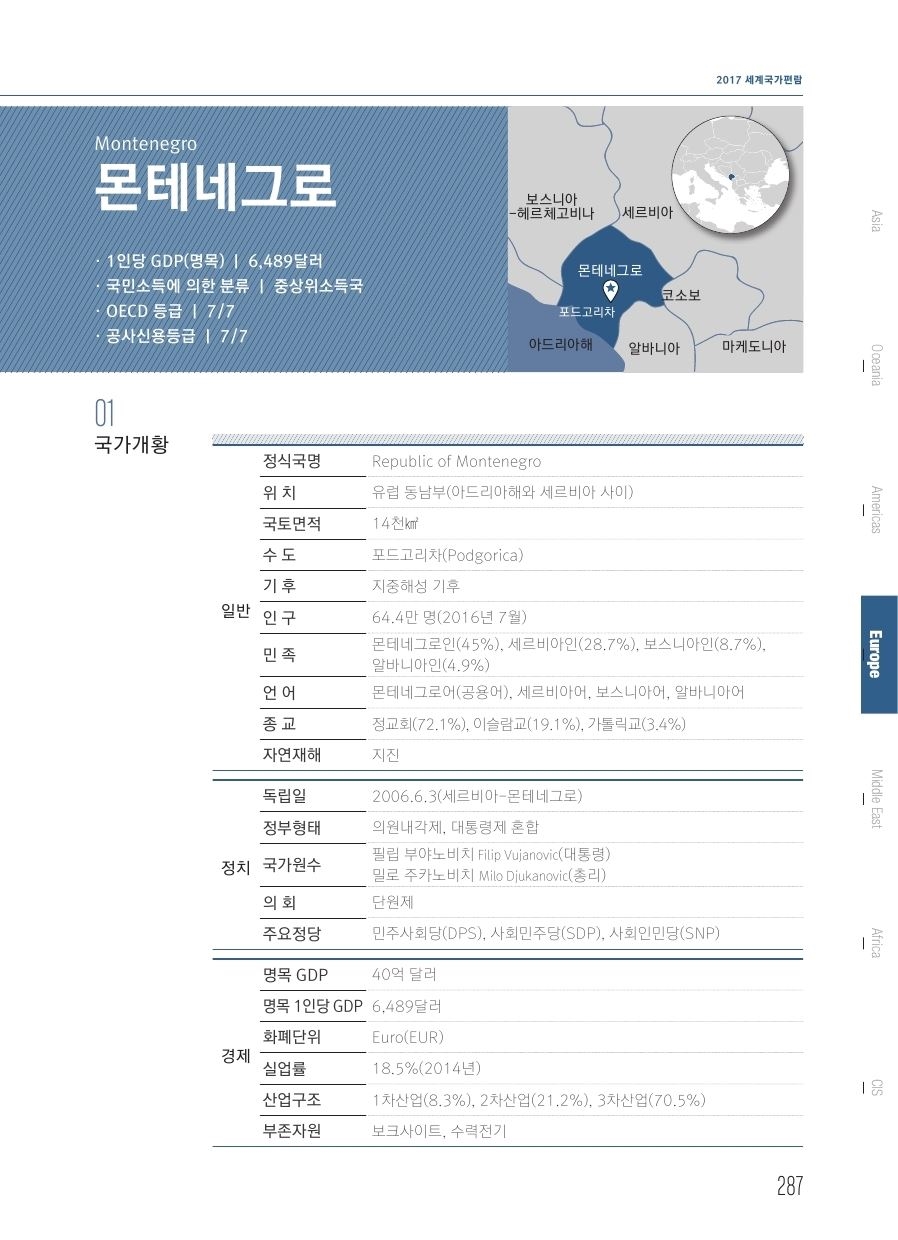 2017 세계국가편람

Montenegro
몬테네그로

· 1인당 GDP(명목) | 6,489달러
· 국민소득에 의한 분류 | 중상위소득국
· OECD 등급 | 7/7
· 공사신용등급 | 7/7

보스니아 -헤르체고비나
세르비아
몬테네그로
포드고리차
코소보
아드리아해
알바니아
마케도니아

Asia
Oceania
Americas
Europe
Middle East
Africa
CIS

01
국가개황

| | | |
|---|---|---|
| 일반 | 정식국명 | Republic of Montenegro |
| | 위 치 | 유럽 동남부(아드리아해와 세르비아 사이) |
| | 국토면적 | 14천㎢ |
| | 수 도 | 포드고리차(Podgorica) |
| | 기 후 | 지중해성 기후 |
| | 인 구 | 64.4만 명(2016년 7월) |
| | 민 족 | 몬테네그로인(45%), 세르비아인(28.7%), 보스니아인(8.7%), 알바니아인(4.9%) |
| | 언 어 | 몬테네그로어(공용어), 세르비아어, 보스니아어, 알바니아어 |
| | 종 교 | 정교회(72.1%), 이슬람교(19.1%), 가톨릭교(3.4%) |
| | 자연재해 | 지진 |
| 정치 | 독립일 | 2006.6.3(세르비아-몬테네그로) |
| | 정부형태 | 의원내각제, 대통령제 혼합 |
| | 국가원수 | 필립 부야노비치 Filip Vujanovic(대통령) 밀로 주카노비치 Milo Djukanovic(총리) |
| | 의 회 | 단원제 |
| | 주요정당 | 민주사회당(DPS), 사회민주당(SDP), 사회인민당(SNP) |
| 경제 | 명목 GDP | 40억 달러 |
| | 명목 1인당 GDP | 6,489달러 |
| | 화폐단위 | Euro(EUR) |
| | 실업률 | 18.5%(2014년) |
| | 산업구조 | 1차산업(8.3%), 2차산업(21.2%), 3차산업(70.5%) |
| | 부존자원 | 보크사이트, 수력전기 |

287